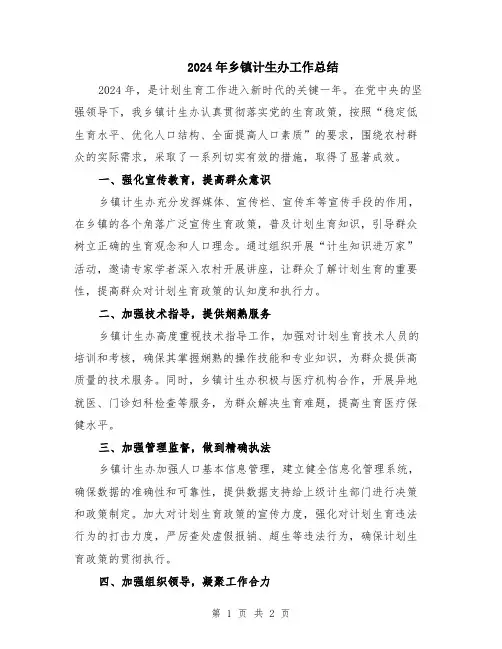 2024年乡镇计生办工作总结

2024年，是计划生育工作进入新时代的关键一年。在党中央的坚强领导下，我乡镇计生办认真贯彻落实党的生育政策，按照“稳定低生育水平、优化人口结构、全面提高人口素质”的要求，围绕农村群众的实际需求，采取了一系列切实有效的措施，取得了显著成效。

一、强化宣传教育，提高群众意识

乡镇计生办充分发挥媒体、宣传栏、宣传车等宣传手段的作用，在乡镇的各个角落广泛宣传生育政策，普及计划生育知识，引导群众树立正确的生育观念和人口理念。通过组织开展“计生知识进万家”活动，邀请专家学者深入农村开展讲座，让群众了解计划生育的重要性，提高群众对计划生育政策的认知度和执行力。

二、加强技术指导，提供娴熟服务

乡镇计生办高度重视技术指导工作，加强对计划生育技术人员的培训和考核，确保其掌握娴熟的操作技能和专业知识，为群众提供高质量的技术服务。同时，乡镇计生办积极与医疗机构合作，开展异地就医、门诊妇科检查等服务，为群众解决生育难题，提高生育医疗保健水平。

三、加强管理监督，做到精确执法

乡镇计生办加强人口基本信息管理，建立健全信息化管理系统，确保数据的准确性和可靠性，提供数据支持给上级计生部门进行决策和政策制定。加大对计划生育政策的宣传力度，强化对计划生育违法行为的打击力度，严厉查处虚假报销、超生等违法行为，确保计划生育政策的贯彻执行。

四、加强组织领导，凝聚工作合力

第 1 页 共 2 页